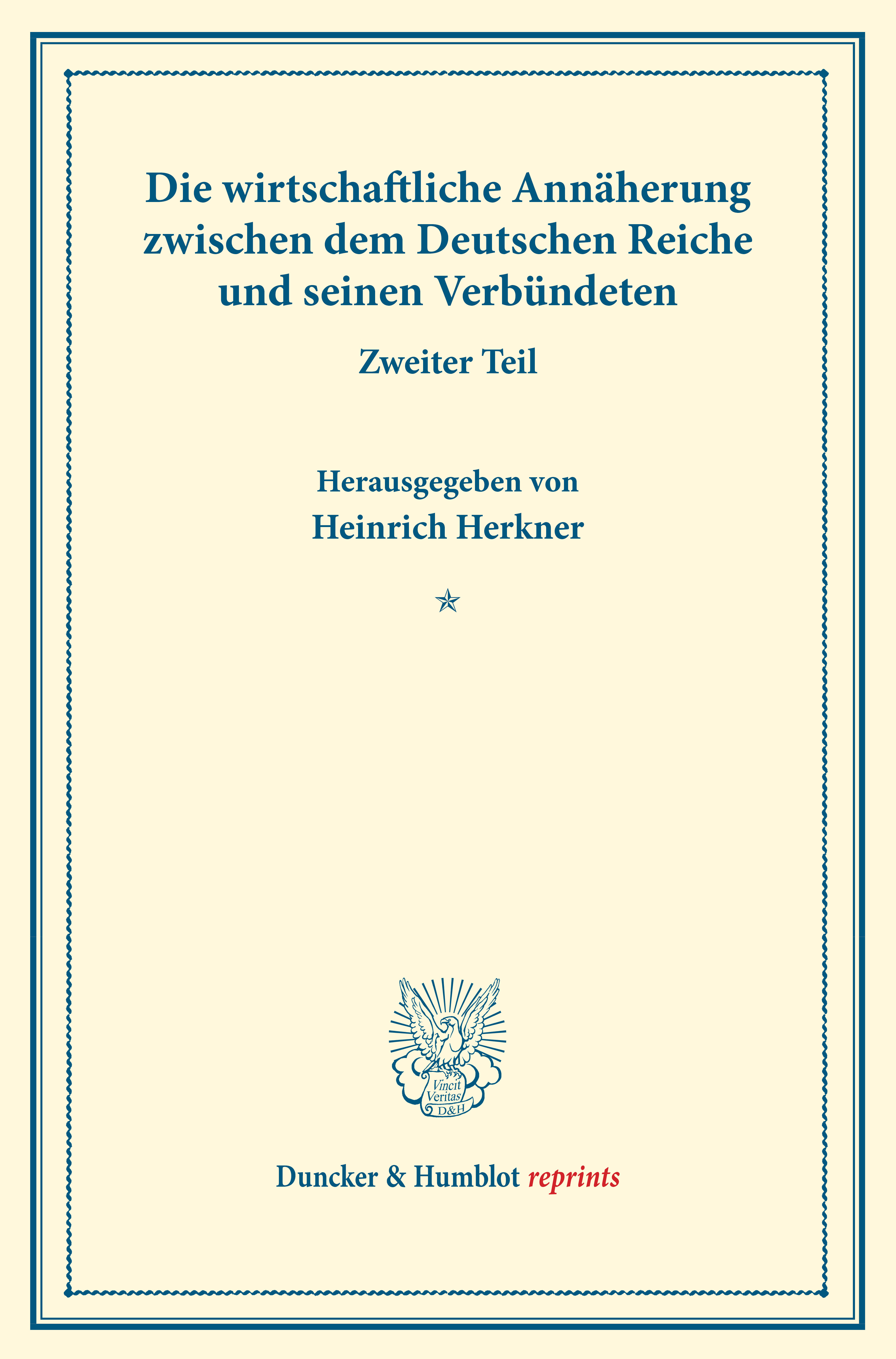 Die wirtschaftliche Annäherung zwischen dem Deutschen Reiche und seinen Verbündeten

Zweiter Teil

Herausgegeben von
Heinrich Herkner

Vincit Veritas D&H

Duncker & Humblot reprints